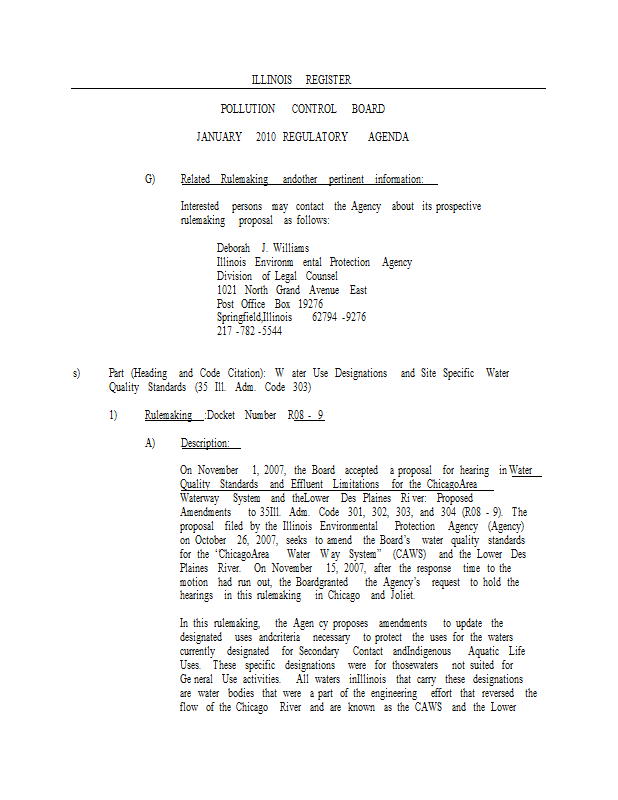 ILLINOIS REGISTER

POLLUTION CONTROL BOARD

JANUARY 2010 REGULATORY AGENDA

G) Related Rulemaking andother pertinent information:

Interested persons may contact the Agency about its prospective rulemaking proposal as follows:

Deborah J. Williams
Illinois Environm ental Protection Agency
Division of Legal Counsel
1021 North Grand Avenue East
Post Office Box 19276
Springfield,Illinois 62794 -9276
217 -782 -5544

s) Part (Heading and Code Citation): W ater Use Designations and Site Specific Water Quality Standards (35 Ill. Adm. Code 303)

1) Rulemaking :Docket Number R08 - 9

A) Description:

On November 1, 2007, the Board accepted a proposal for hearing in Water Quality Standards and Effluent Limitations for the ChicagoArea Waterway System and theLower Des Plaines Ri ver: Proposed Amendments to 35Ill. Adm. Code 301, 302, 303, and 304 (R08 - 9). The proposal filed by the Illinois Environmental Protection Agency (Agency) on October 26, 2007, seeks to amend the Board's water quality standards for the 'ChicagoArea Water Way System" (CAWS) and the Lower Des Plaines River. On November 15, 2007, after the response time to the motion had run out, the Boardgranted the Agency's request to hold the hearings in this rulemaking in Chicago and Joliet.

In this rulemaking, the Agen cy proposes amendments to update the designated uses andcriteria necessary to protect the uses for the waters currently designated for Secondary Contact andIndigenous Aquatic Life Uses. These specific designations were for thosewaters not suited for Ge neral Use activities. All waters inIllinois that carry these designations are water bodies that were a part of the engineering effort that reversed the flow of the Chicago River and are known as the CAWS and the Lower